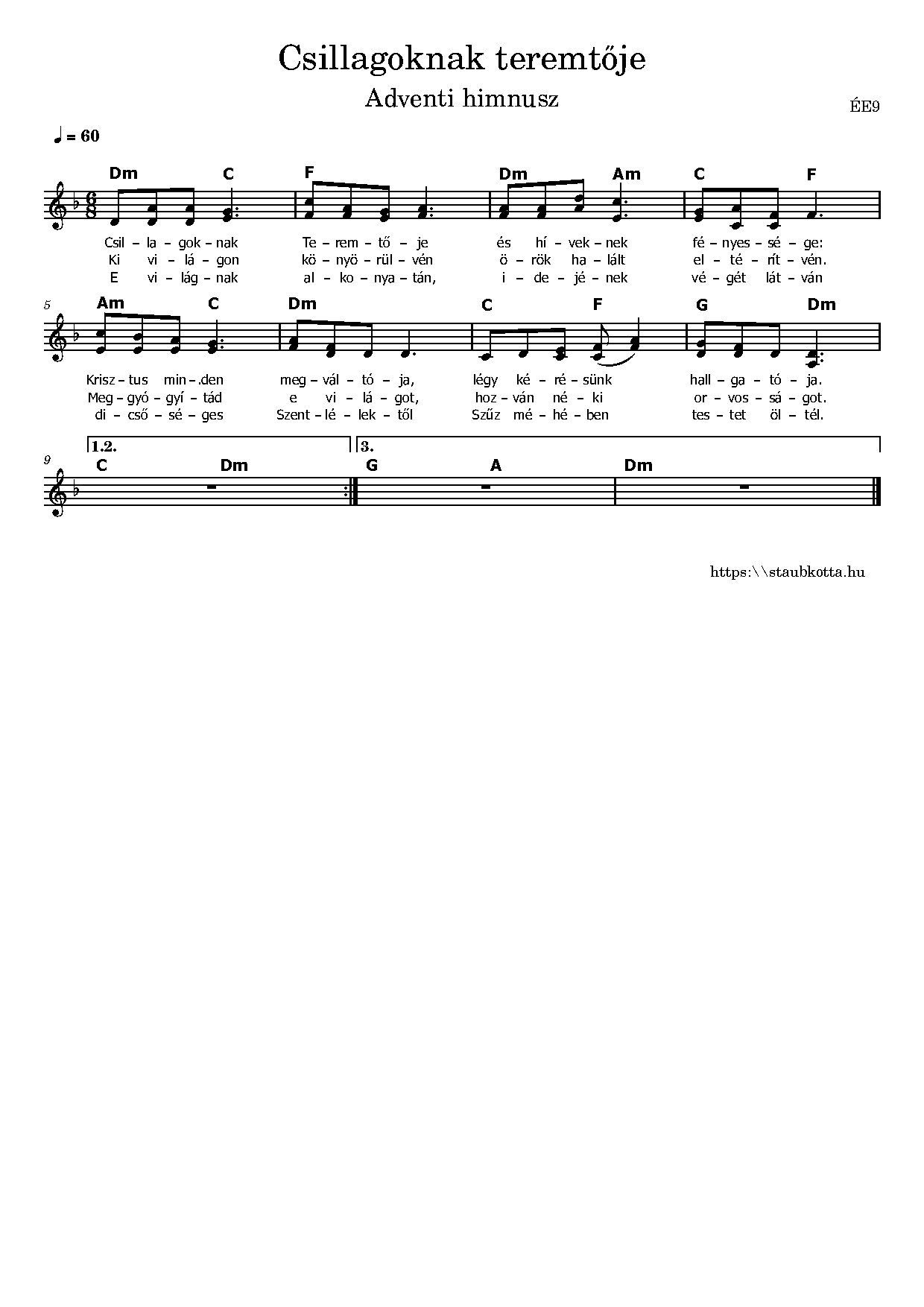 Csillagoknak teremtője

Adventi himnusz

ÉE9

♩ = 60

Dm C F Dm Am C F

Csil – la – gok – nak Te – rem – tő – je és hí – vek – nek fé – nyes – sé – ge:
Ki vi – lá – gon kö – nyö – rül – vén ö – rök ha – lált el – té – rít – vén.
E vi – lág – nak al – ko – nya – tán, i – de – jé – nek vé – gét lát – ván

5

Am C Dm C F G Dm

Krisz – tus min – .den meg – vál – tó – ja, légy ké – ré – sünk hall – ga – tó – ja.
Meg – gyó – gyí – tád e vi – lá – got, hoz – ván né – ki or – vos – sá – got.
di – cső – sé – ges Szent – lé – lek – től Szűz mé – hé – ben tes – tet öl – tél.

1.2. 3.

9

C Dm G A Dm

https:\\staubkotta.hu